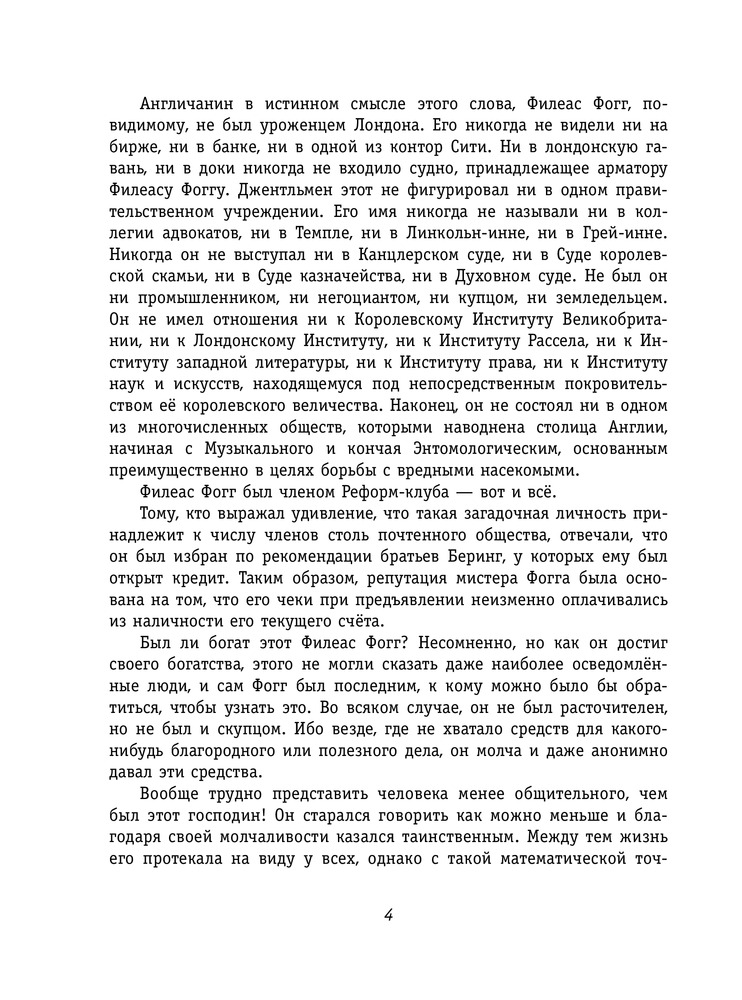 Англичанин в истинном смысле этого слова, Филеас Фогг, повидимому, не был уроженцем Лондона. Его никогда не видели ни на бирже, ни в банке, ни в одной из контор Сити. Ни в лондонскую гавань, ни в доки никогда не входило судно, принадлежащее арматору Филеасу Фоггу. Джентльмен этот не фигурировал ни в одном правительственном учреждении. Его имя никогда не называли ни в коллегии адвокатов, ни в Темпле, ни в Линкольн-инне, ни в Грей-инне. Никогда он не выступал ни в Канцлерском суде, ни в Суде королевской скамьи, ни в Суде казначейства, ни в Духовном суде. Не был он ни промышленником, ни негоциантом, ни купцом, ни земледельцем. Он не имел отношения ни к Королевскому Институту Великобритании, ни к Лондонскому Институту, ни к Институту Рассела, ни к Институту западной литературы, ни к Институту права, ни к Институту наук и искусств, находящемуся под непосредственным покровительством её королевского величества. Наконец, он не состоял ни в одном из многочисленных обществ, которыми наводнена столица Англии, начиная с Музыкального и кончая Энтомологическим, основанным преимущественно в целях борьбы с вредными насекомыми.

Филеас Фогг был членом Реформ-клуба — вот и всё.

Тому, кто выражал удивление, что такая загадочная личность принадлежит к числу членов столь почтенного общества, отвечали, что он был избран по рекомендации братьев Беринг, у которых ему был открыт кредит. Таким образом, репутация мистера Фогга была основана на том, что его чеки при предъявлении неизменно оплачивались из наличности его текущего счёта.

Был ли богат этот Филеас Фогг? Несомненно, но как он достиг своего богатства, этого не могли сказать даже наиболее осведомлённые люди, и сам Фогг был последним, к кому можно было бы обратиться, чтобы узнать это. Во всяком случае, он не был расточителен, но не был и скупцом. Ибо везде, где не хватало средств для какого-нибудь благородного или полезного дела, он молча и даже анонимно давал эти средства.

Вообще трудно представить человека менее общительного, чем был этот господин! Он старался говорить как можно меньше и благодаря своей молчаливости казался таинственным. Между тем жизнь его протекала на виду у всех, однако с такой математической точ-

4